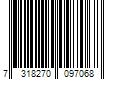 7 318270 097068